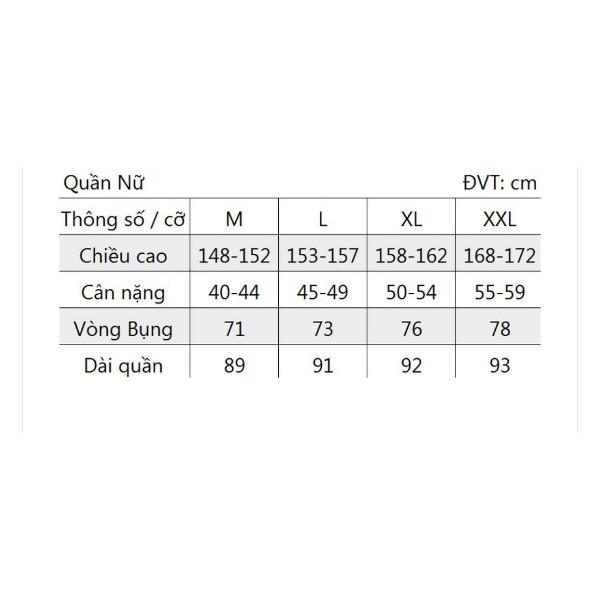 Quần Nữ ĐVT: cm

| Thông số / cỡ | M | L | XL | XXL |
|---|---|---|---|---|
| Chiều cao | 148-152 | 153-157 | 158-162 | 168-172 |
| Cân nặng | 40-44 | 45-49 | 50-54 | 55-59 |
| Vòng Bụng | 71 | 73 | 76 | 78 |
| Dài quần | 89 | 91 | 92 | 93 |